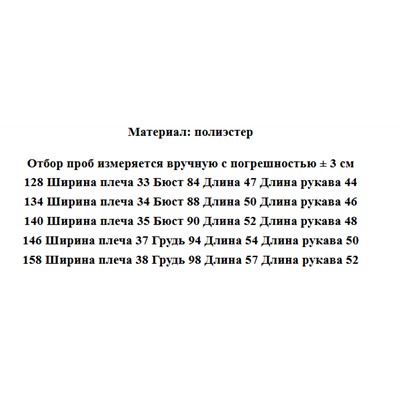 Материал: полиэстер

Отбор проб измеряется вручную с погрешностью ± 3 см
128 Ширина плеча 33 Бюст 84 Длина 47 Длина рукава 44
134 Ширина плеча 34 Бюст 88 Длина 50 Длина рукава 46
140 Ширина плеча 35 Бюст 90 Длина 52 Длина рукава 48
146 Ширина плеча 37 Грудь 94 Длина 54 Длина рукава 50
158 Ширина плеча 38 Грудь 98 Длина 57 Длина рукава 52